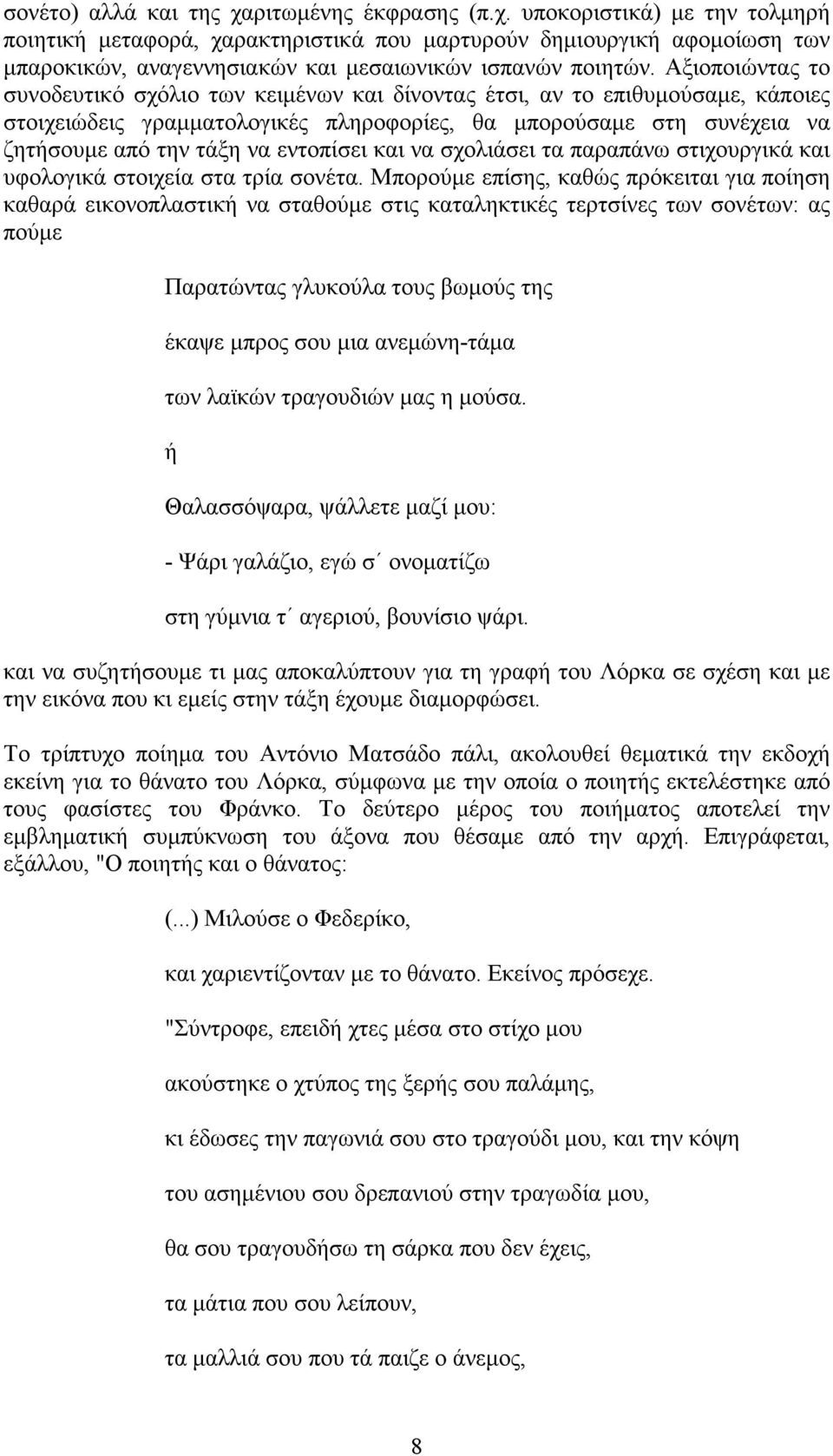 σονέτο) αλλά και της χαριτωμένης έκφρασης (π.χ. υποκοριστικά) με την τολμηρή ποιητική μεταφορά, χαρακτηριστικά που μαρτυρούν δημιουργική αφομοίωση των μπαροκικών, αναγεννησιακών και μεσαιωνικών ισπανών ποιητών. Αξιοποιώντας το συνοδευτικό σχόλιο των κειμένων και δίνοντας έτσι, αν το επιθυμούσαμε, κάποιες στοιχειώδεις γραμματολογικές πληροφορίες, θα μπορούσαμε στη συνέχεια να ζητήσουμε από την τάξη να εντοπίσει και να σχολιάσει τα παραπάνω στιχουργικά και υφολογικά στοιχεία στα τρία σονέτα. Μπορούμε επίσης, καθώς πρόκειται για ποίηση καθαρά εικονοπλαστική να σταθούμε στις καταληκτικές τερτσίνες των σονέτων: ας πούμε

Παρατώντας γλυκούλα τους βωμούς της

έκαψε μπρος σου μια ανεμώνη-τάμα

των λαϊκών τραγουδιών μας η μούσα.

ή

Θαλασσόψαρα, ψάλλετε μαζί μου:

- Ψάρι γαλάζιο, εγώ σ΄ ονοματίζω

στη γύμνια τ΄ αγεριού, βουνίσιο ψάρι.

και να συζητήσουμε τι μας αποκαλύπτουν για τη γραφή του Λόρκα σε σχέση και με την εικόνα που κι εμείς στην τάξη έχουμε διαμορφώσει.

Το τρίπτυχο ποίημα του Αντόνιο Ματσάδο πάλι, ακολουθεί θεματικά την εκδοχή εκείνη για το θάνατο του Λόρκα, σύμφωνα με την οποία ο ποιητής εκτελέστηκε από τους φασίστες του Φράνκο. Το δεύτερο μέρος του ποιήματος αποτελεί την εμβληματική συμπύκνωση του άξονα που θέσαμε από την αρχή. Επιγράφεται, εξάλλου, "Ο ποιητής και ο θάνατος:

(...) Μιλούσε ο Φεδερίκο,

και χαριεντίζονταν με το θάνατο. Εκείνος πρόσεχε.

"Σύντροφε, επειδή χτες μέσα στο στίχο μου

ακούστηκε ο χτύπος της ξερής σου παλάμης,

κι έδωσες την παγωνιά σου στο τραγούδι μου, και την κόψη

του ασημένιου σου δρεπανιού στην τραγωδία μου,

θα σου τραγουδήσω τη σάρκα που δεν έχεις,

τα μάτια που σου λείπουν,

τα μαλλιά σου που τά παιζε ο άνεμος,

8